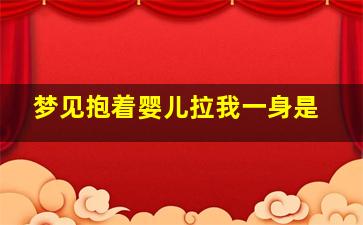 梦见抱着婴儿拉我一身是